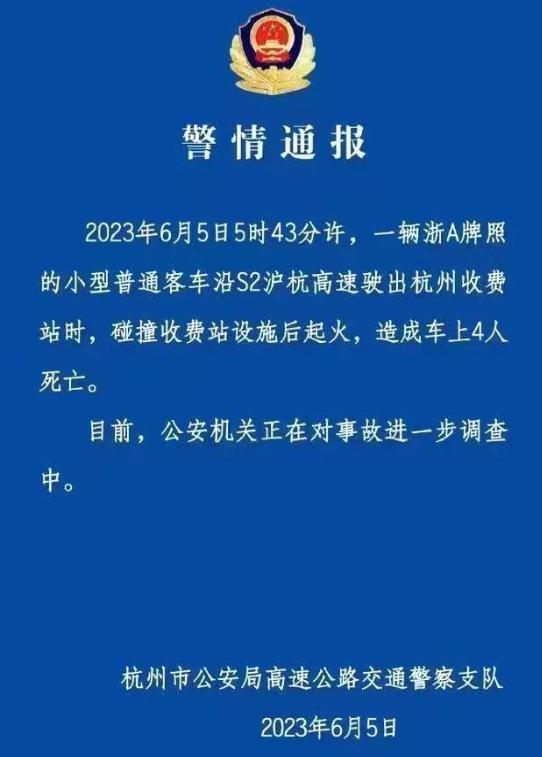 警情通报

2023年6月5日5时43分许，一辆浙A牌照的小型普通客车沿S2沪杭高速驶出杭州收费站时，碰撞收费站设施后起火，造成车上4人死亡。

目前，公安机关正在对事故进一步调查中。

杭州市公安局高速公路交通警察支队

2023年6月5日